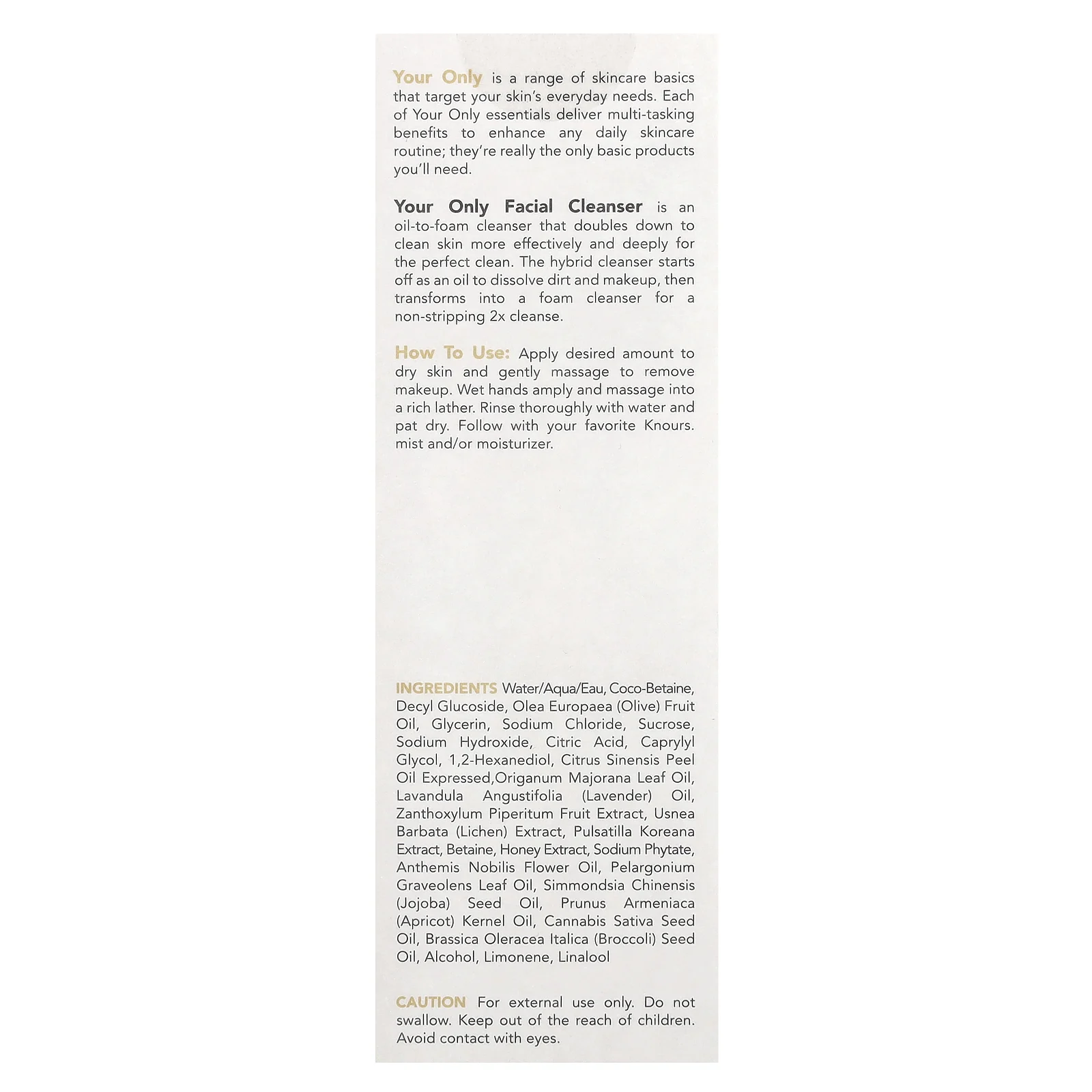 Your Only is a range of skincare basics that target your skin's everyday needs. Each of Your Only essentials deliver multi-tasking benefits to enhance any daily skincare routine; they're really the only basic products you'll need.

Your Only Facial Cleanser is an oil-to-foam cleanser that doubles down to clean skin more effectively and deeply for the perfect clean. The hybrid cleanser starts off as an oil to dissolve dirt and makeup, then transforms into a foam cleanser for a non-stripping 2x cleanse.

How To Use: Apply desired amount to dry skin and gently massage to remove makeup. Wet hands amply and massage into a rich lather. Rinse thoroughly with water and pat dry. Follow with your favorite Knours. mist and/or moisturizer.

INGREDIENTS Water/Aqua/Eau, Coco-Betaine, Decyl Glucoside, Olea Europaea (Olive) Fruit Oil, Glycerin, Sodium Chloride, Sucrose, Sodium Hydroxide, Citric Acid, Caprylyl Glycol, 1,2-Hexanediol, Citrus Sinensis Peel Oil Expressed,Origanum Majorana Leaf Oil, Lavandula Angustifolia (Lavender) Oil, Zanthoxylum Piperitum Fruit Extract, Usnea Barbata (Lichen) Extract, Pulsatilla Koreana Extract, Betaine, Honey Extract, Sodium Phytate, Anthemis Nobilis Flower Oil, Pelargonium Graveolens Leaf Oil, Simmondsia Chinensis (Jojoba) Seed Oil, Prunus Armeniaca (Apricot) Kernel Oil, Cannabis Sativa Seed Oil, Brassica Oleracea Italica (Broccoli) Seed Oil, Alcohol, Limonene, Linalool

CAUTION For external use only. Do not swallow. Keep out of the reach of children. Avoid contact with eyes.